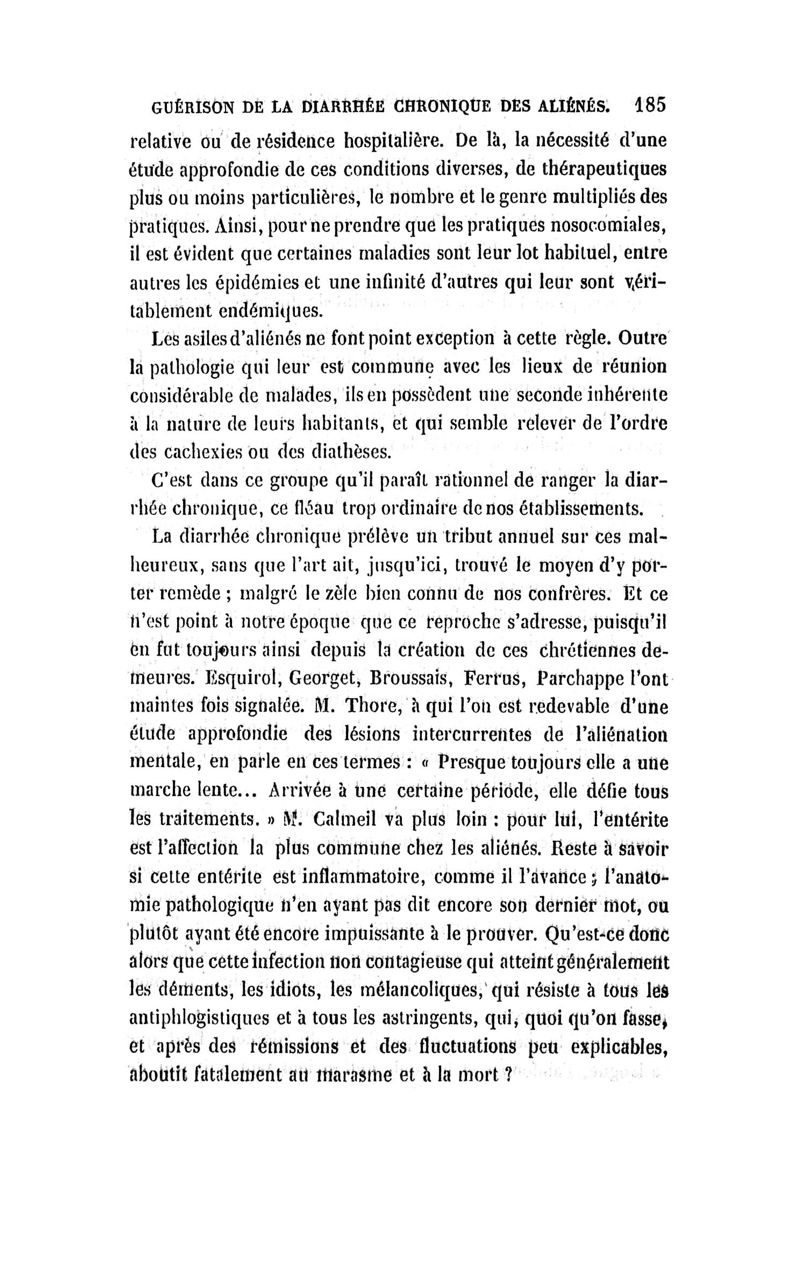 GUÉRISON DE LA DIARRHÉE CHRONIQUE DES ALIÉNÉS. 185

relative ou de résidence hospitalière. De là, la nécessité d'une étude approfondie de ces conditions diverses, de thérapeutiques plus ou moins particulières, le nombre et le genre multipliés des pratiques. Ainsi, pour ne prendre que les pratiques nosocomiales, il est évident que certaines maladies sont leur lot habituel, entre autres les épidémies et une infinité d'autres qui leur sont véritablement endémiques.

Les asiles d'aliénés ne font point exception à cette règle. Outre la pathologie qui leur est commune avec les lieux de réunion considérable de malades, ils en possèdent une seconde inhérente à la nature de leurs habitants, et qui semble relever de l'ordre des cachexies ou des diathèses.

C'est dans ce groupe qu'il paraît rationnel de ranger la diarrhée chronique, ce fléau trop ordinaire de nos établissements.

La diarrhée chronique prélève un tribut annuel sur ces malheureux, sans que l'art ait, jusqu'ici, trouvé le moyen d'y porter remède ; malgré le zèle bien connu de nos confrères. Et ce n'est point à notre époque que ce reproche s'adresse, puisqu'il en fut toujours ainsi depuis la création de ces chrétiennes demeures. Esquirol, Georget, Broussais, Ferrus, Parchappe l'ont maintes fois signalée. M. Thore, à qui l'on est redevable d'une étude approfondie des lésions intercurrentes de l'aliénation mentale, en parle en ces termes : « Presque toujours elle a une marche lente... Arrivée à une certaine période, elle défie tous les traitements. » M. Calmeil va plus loin : pour lui, l'entérite est l'affection la plus commune chez les aliénés. Reste à savoir si cette entérite est inflammatoire, comme il l'avance ; l'anatomie pathologique n'en ayant pas dit encore son dernier mot, ou plutôt ayant été encore impuissante à le prouver. Qu'est-ce donc alors que cette infection non contagieuse qui atteint généralement les déments, les idiots, les mélancoliques, qui résiste à tous les antiphlogistiques et à tous les astringents, qui, quoi qu'on fasse, et après des rémissions et des fluctuations peu explicables, aboutit fatalement au marasme et à la mort ?